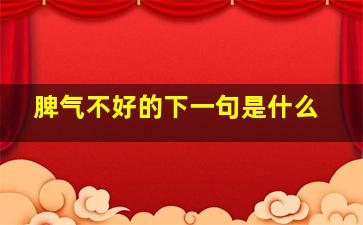 脾气不好的下一句是什么